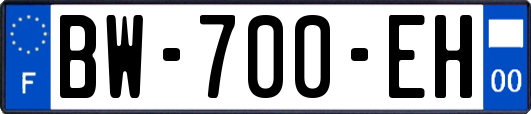 F
BW-700-EH
00